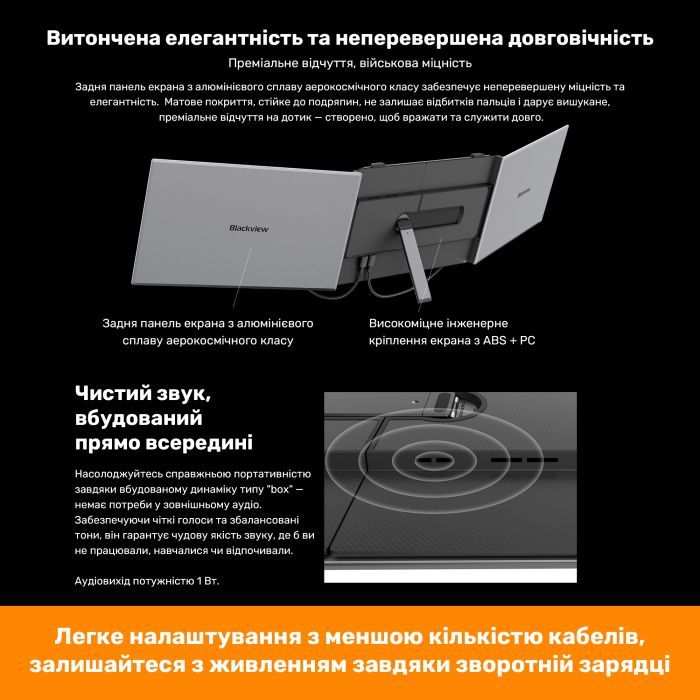 Витончена елегантність та неперевершена довговічність

Преміальне відчуття, військова міцність

Задня панель екрана з алюмінієвого сплаву аерокосмічного класу забезпечує неперевершену міцність та елегантність. Матове покриття, стійке до подряпин, не залишає відбитків пальців і дарує вишукане, преміальне відчуття на дотик — створено, щоб вражати та служити довго.

Blackview

Blackview

Задня панель екрана з алюмінієвого сплаву аерокосмічного класу

Високоміцне інженерне кріплення екрана з ABS + PC

Чистий звук, вбудований прямо всередині

Насолоджуйтесь справжньою портативністю завдяки вбудованому динаміку типу "box" — немає потреби у зовнішньому аудіо. Забезпечуючи чіткі голоси та збалансовані тони, він гарантує чудову якість звуку, де б ви не працювали, навчалися чи відпочивали.

Аудіовихід потужністю 1 Вт.

Легке налаштування з меншою кількістю кабелів, залишайтеся з живленням завдяки зворотній зарядці